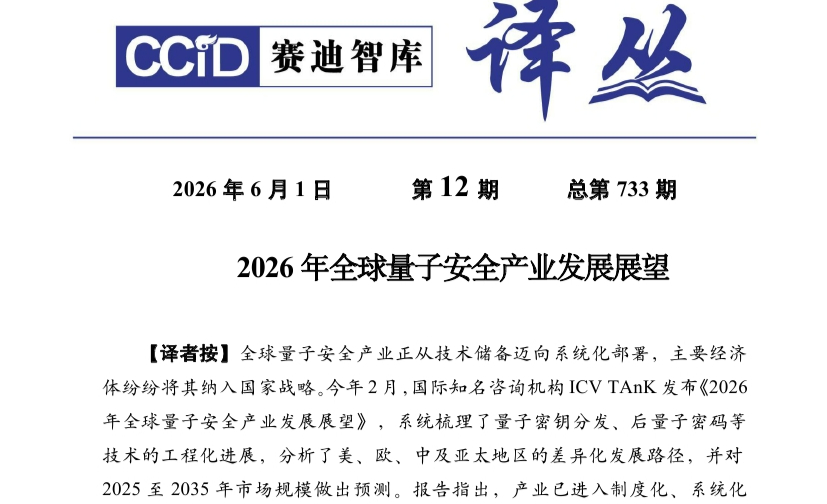 CCiD 赛迪智库

译丛

2026年6月1日 第12期 总第733期

2026年全球量子安全产业发展展望

【译者按】全球量子安全产业正从技术储备迈向系统化部署，主要经济体纷纷将其纳入国家战略。今年2月，国际知名咨询机构ICV TAnK发布《2026年全球量子安全产业发展展望》，系统梳理了量子密钥分发、后量子密码等技术的工程化进展，分析了美、欧、中及亚太地区的差异化发展路径，并对2025至2035年市场规模做出预测。报告指出，产业已进入制度化、系统化